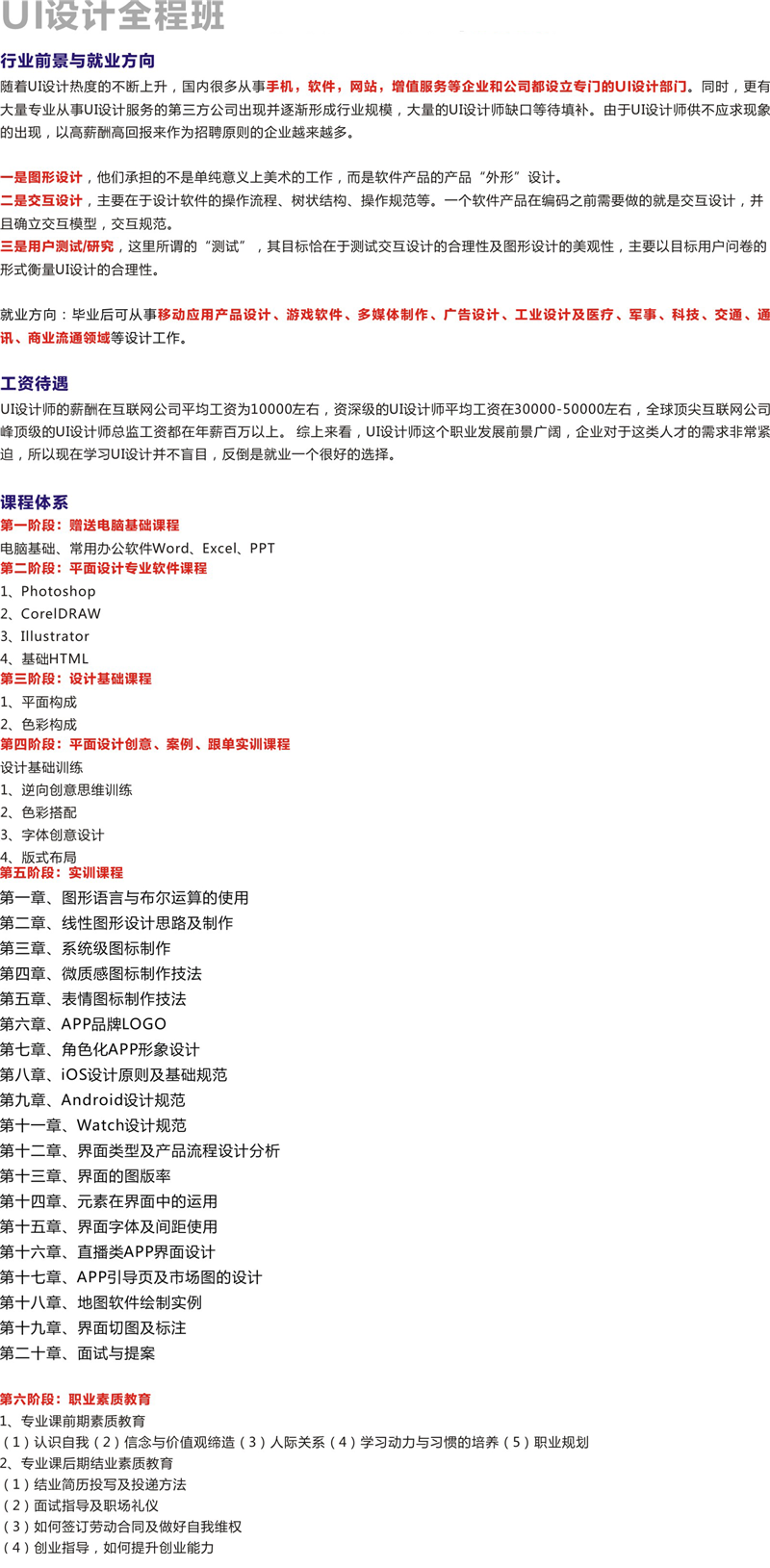 UI设计全程班

行业前景与就业方向
随着UI设计热度的不断上升，国内很多从事手机，软件，网站，增值服务等企业和公司都设立专门的UI设计部门。同时，更有大量专业从事UI设计服务的第三方公司出现并逐渐形成行业规模，大量的UI设计师缺口等待填补。由于UI设计师供不应求现象的出现，以高薪酬高回报来作为招聘原则的企业越来越多。

一是图形设计，他们承担的不是单纯意义上美术的工作，而是软件产品的产品“外形”设计。
二是交互设计，主要在于设计软件的操作流程、树状结构、操作规范等。一个软件产品在编码之前需要做的就是交互设计，并且确立交互模型，交互规范。
三是用户测试/研究，这里所谓的“测试”，其目标恰在于测试交互设计的合理性及图形设计的美观性，主要以目标用户问卷的形式衡量UI设计的合理性。

就业方向：毕业后可从事移动应用产品设计、游戏软件、多媒体制作、广告设计、工业设计及医疗、军事、科技、交通、通讯、商业流通领域等设计工作。

工资待遇
UI设计师的薪酬在互联网公司平均工资为10000左右，资深级的UI设计师平均工资在30000-50000左右，全球顶尖互联网公司峰顶级的UI设计师总监工资都在年薪百万以上。 综上来看，UI设计师这个职业发展前景广阔，企业对于这类人才的需求非常紧迫，所以现在学习UI设计并不盲目，反倒是就业一个很好的选择。

课程体系
第一阶段：赠送电脑基础课程
电脑基础、常用办公软件Word、Excel、PPT
第二阶段：平面设计专业软件课程
1、Photoshop
2、CorelDRAW
3、Illustrator
4、基础HTML
第三阶段：设计基础课程
1、平面构成
2、色彩构成
第四阶段：平面设计创意、案例、跟单实训课程
设计基础训练
1、逆向创意思维训练
2、色彩搭配
3、字体创意设计
4、版式布局
第五阶段：实训课程
第一章、图形语言与布尔运算的使用
第二章、线性图形设计思路及制作
第三章、系统级图标制作
第四章、微质感图标制作技法
第五章、表情图标制作技法
第六章、APP品牌LOGO
第七章、角色化APP形象设计
第八章、iOS设计原则及基础规范
第九章、Android设计规范
第十一章、Watch设计规范
第十二章、界面类型及产品流程设计分析
第十三章、界面的图版率
第十四章、元素在界面中的运用
第十五章、界面字体及间距使用
第十六章、直播类APP界面设计
第十七章、APP引导页及市场图的设计
第十八章、地图软件绘制实例
第十九章、界面切图及标注
第二十章、面试与提案

第六阶段：职业素质教育
1、专业课前期素质教育
（1）认识自我（2）信念与价值观缔造（3）人际关系（4）学习动力与习惯的培养（5）职业规划
2、专业课后期结业素质教育
（1）结业简历投写及投递方法
（2）面试指导及职场礼仪
（3）如何签订劳动合同及做好自我维权
（4）创业指导，如何提升创业能力